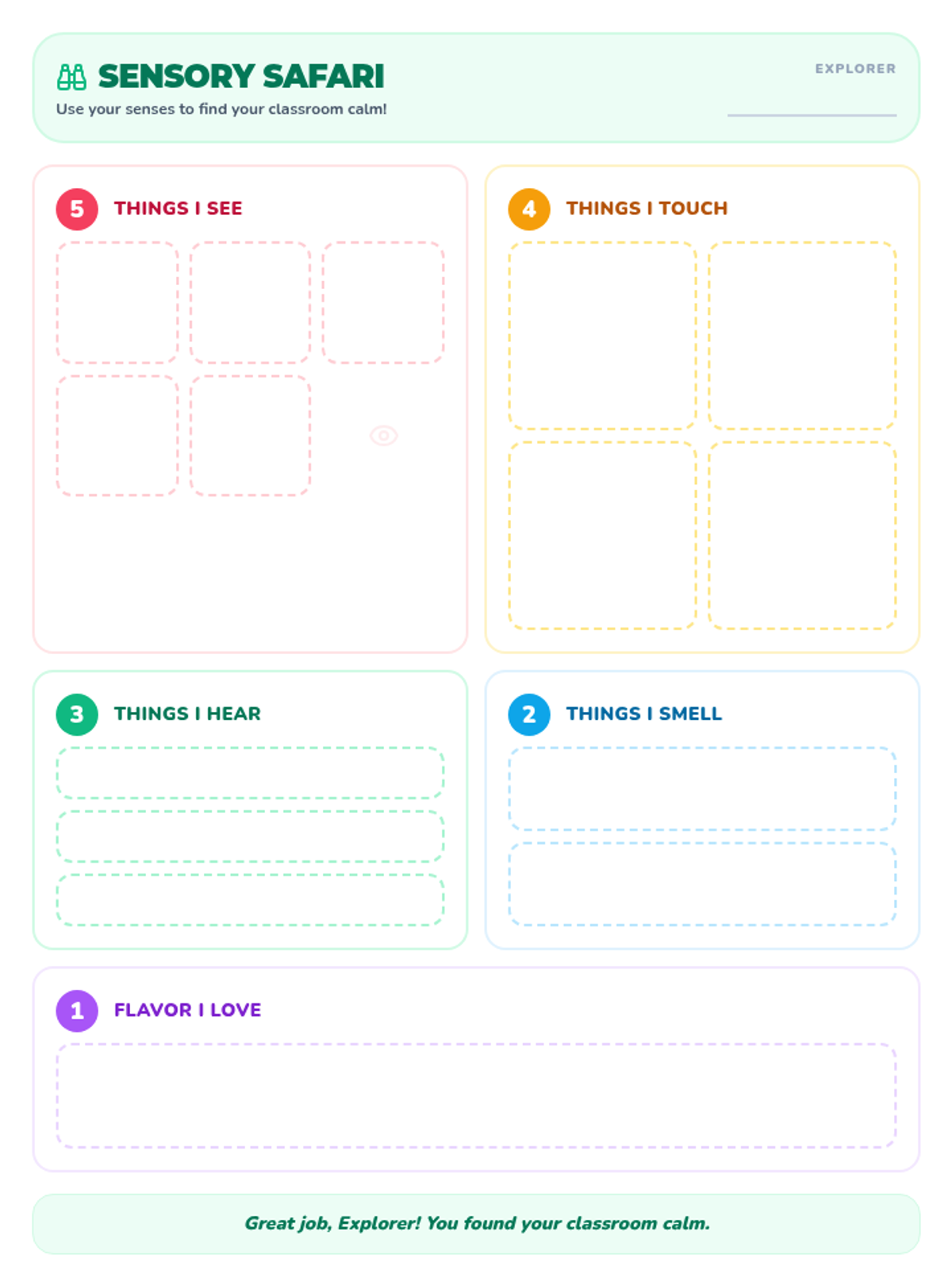 SENSORY SAFARI

Use your senses to find your classroom calm!

EXPLORER
____

5 THINGS I SEE

4 THINGS I TOUCH

3 THINGS I HEAR

2 THINGS I SMELL

1 FLAVOR I LOVE

Great job, Explorer! You found your classroom calm.